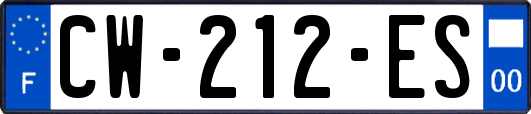 F
CW-212-ES
00